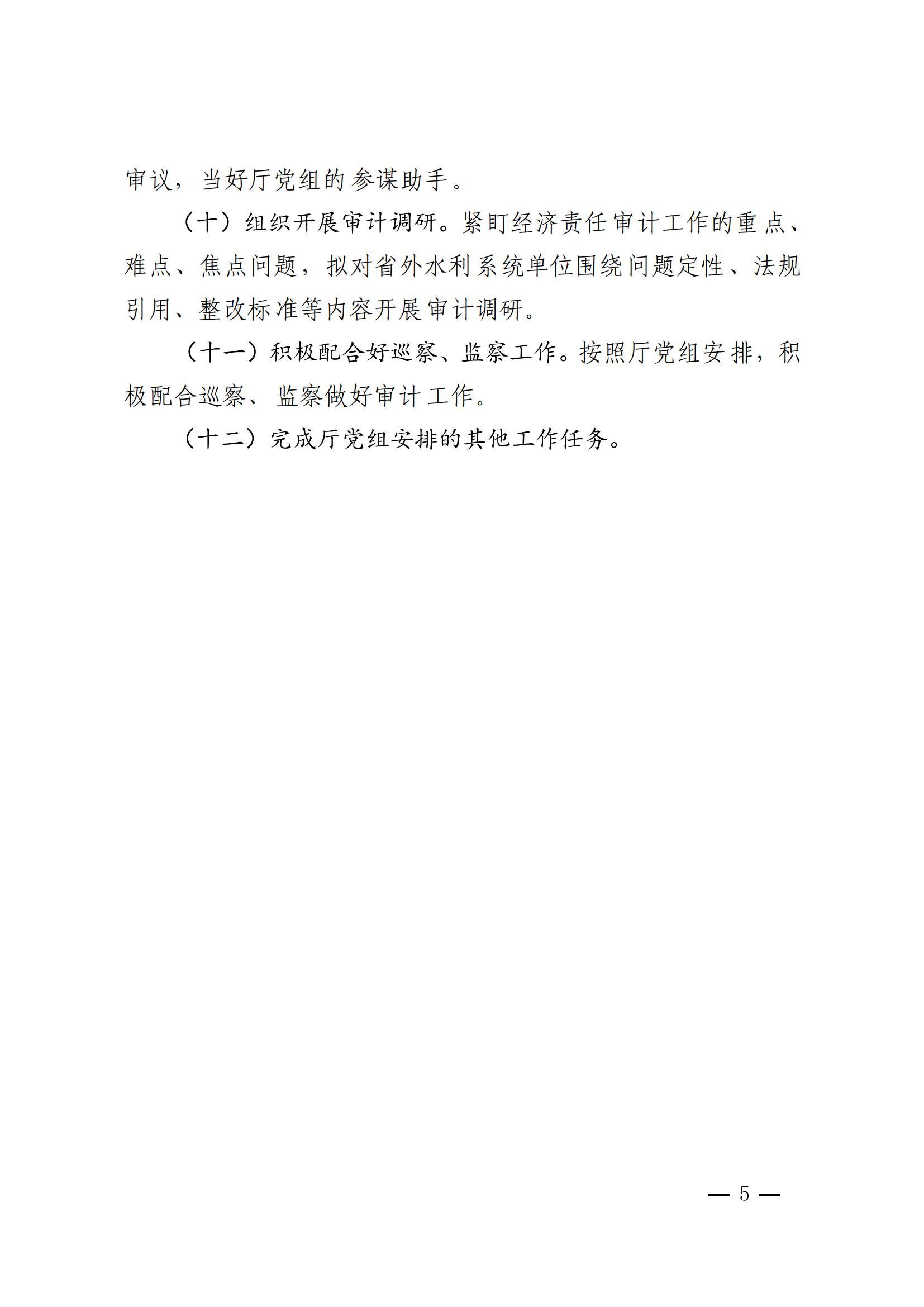 审议，当好厅党组的参谋助手。

（十）组织开展审计调研。紧盯经济责任审计工作的重点、难点、焦点问题，拟对省外水利系统单位围绕问题定性、法规引用、整改标准等内容开展审计调研。

（十一）积极配合好巡察、监察工作。按照厅党组安排，积极配合巡察、监察做好审计工作。

（十二）完成厅党组安排的其他工作任务。

— 5 —